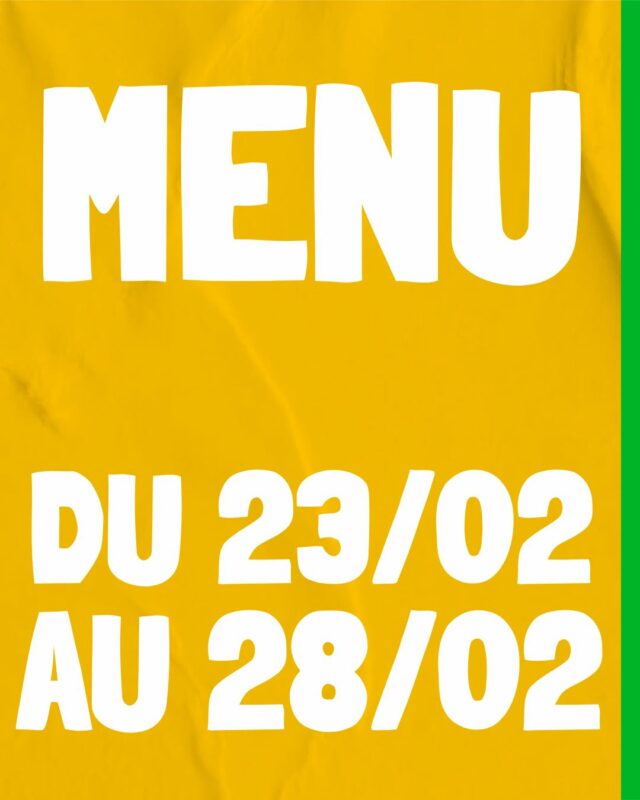 MENU

DU 23/02
AU 28/02